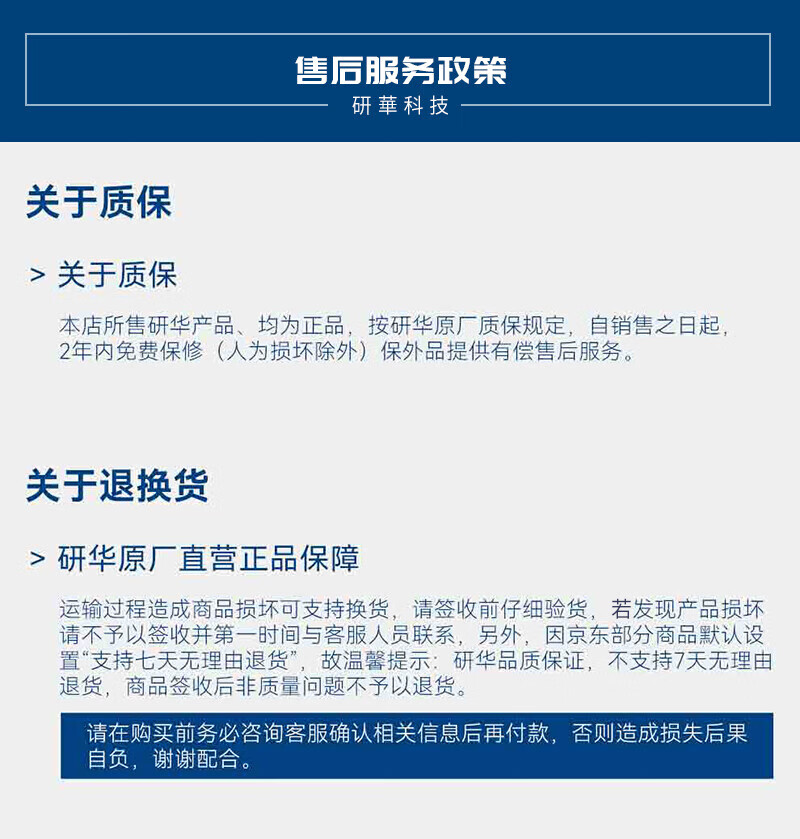 售后服务政策
研華科技

关于质保

> 关于质保

本店所售研华产品、均为正品，按研华原厂质保规定，自销售之日起，2年内免费保修（人为损坏除外）保外品提供有偿售后服务。

关于退换货

> 研华原厂直营正品保障

运输过程造成商品损坏可支持换货，请签收前仔细验货，若发现产品损坏请不予以签收并第一时间与客服人员联系，另外，因京东部分商品默认设置“支持七天无理由退货”，故温馨提示：研华品质保证，不支持7天无理由退货，商品签收后非质量问题不予以退货。

请在购买前务必咨询客服确认相关信息后再付款，否则造成损失后果自负，谢谢配合。